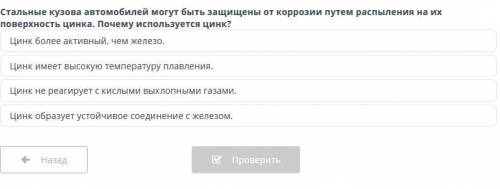 Стальные кузова автомобилей могут быть защищены от коррозии путем распыления на их поверхность цинка. Почему используется цинк?

Цинк более активный, чем железо.

Цинк имеет высокую температуру плавления.

Цинк не реагирует с кислыми выхлопными газами.

Цинк образует устойчивое соединение с железом.

Назад

Проверить